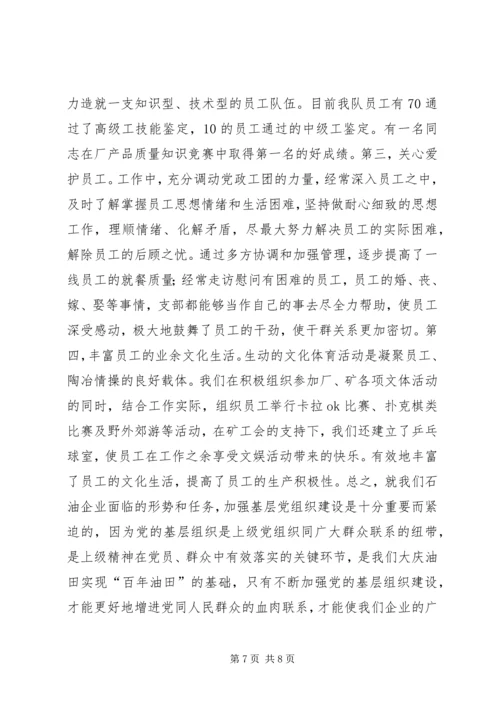 力造就一支知识型、技术型的员工队伍。目前我队员工有70通过了高级工技能鉴定，10的员工通过的中级工鉴定。有一名同志在厂产品质量知识竞赛中取得第一名的好成绩。第三，关心爱护员工。工作中，充分调动党政工团的力量，经常深入员工之中，及时了解掌握员工思想情绪和生活困难，坚持做耐心细致的思想工作，理顺情绪、化解矛盾，尽最大努力解决员工的实际困难，解除员工的后顾之忧。通过多方协调和加强管理，逐步提高了一线员工的就餐质量；经常走访慰问有困难的员工，员工的婚、丧、嫁、娶等事情，支部都能够当作自己的事去尽全力帮助，使员工深受感动，极大地鼓舞了员工的干劲，使干群关系更加密切。第四，丰富员工的业余文化生活。生动的文化体育活动是凝聚员工、陶冶情操的良好载体。我们在积极组织参加厂、矿各项文体活动的同时，结合工作实际，组织员工举行卡拉ok比赛、扑克棋类比赛及野外郊游等活动，在矿工会的支持下，我们还建立了乒乓球室，使员工在工作之余享受文娱活动带来的快乐。有效地丰富了员工的文化生活，提高了员工的生产积极性。总之，就我们石油企业面临的形势和任务，加强基层党组织建设是十分重要而紧迫的，因为党的基层组织是上级党组织同广大群众联系的纽带，是上级精神在党员、群众中有效落实的关键环节，是我们大庆油田实现“百年油田”的基础，只有不断加强党的基层组织建设，才能更好地增进党同人民群众的血肉联系，才能使我们企业的广

第7页 共8页